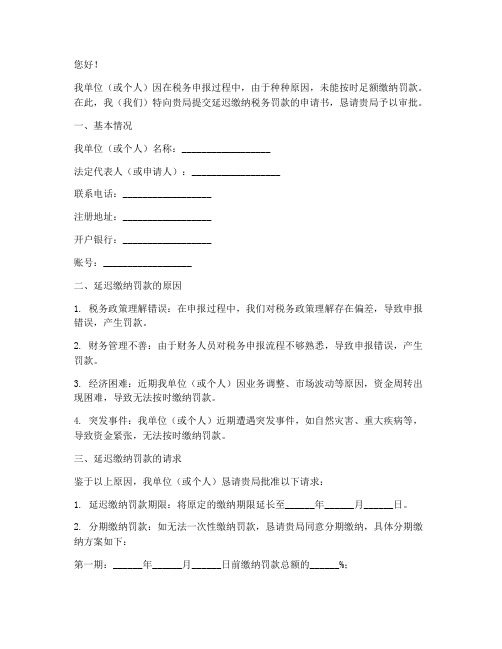 您好！

我单位（或个人）因在税务申报过程中，由于种种原因，未能按时足额缴纳罚款。在此，我（我们）特向贵局提交延迟缴纳税务罚款的申请书，恳请贵局予以审批。

一、基本情况

我单位（或个人）名称：________________

法定代表人（或申请人）：________________

联系电话：________________

注册地址：________________

开户银行：________________

账号：________________

二、延迟缴纳罚款的原因

1. 税务政策理解错误：在申报过程中，我们对税务政策理解存在偏差，导致申报错误，产生罚款。

2. 财务管理不善：由于财务人员对税务申报流程不够熟悉，导致申报错误，产生罚款。

3. 经济困难：近期我单位（或个人）因业务调整、市场波动等原因，资金周转出现困难，导致无法按时缴纳罚款。

4. 突发事件：我单位（或个人）近期遭遇突发事件，如自然灾害、重大疾病等，导致资金紧张，无法按时缴纳罚款。

三、延迟缴纳罚款的请求

鉴于以上原因，我单位（或个人）恳请贵局批准以下请求：

1. 延迟缴纳罚款期限：将原定的缴纳期限延长至______年______月______日。

2. 分期缴纳罚款：如无法一次性缴纳罚款，恳请贵局同意分期缴纳，具体分期缴纳方案如下：

第一期：______年______月______日前缴纳罚款总额的______%；